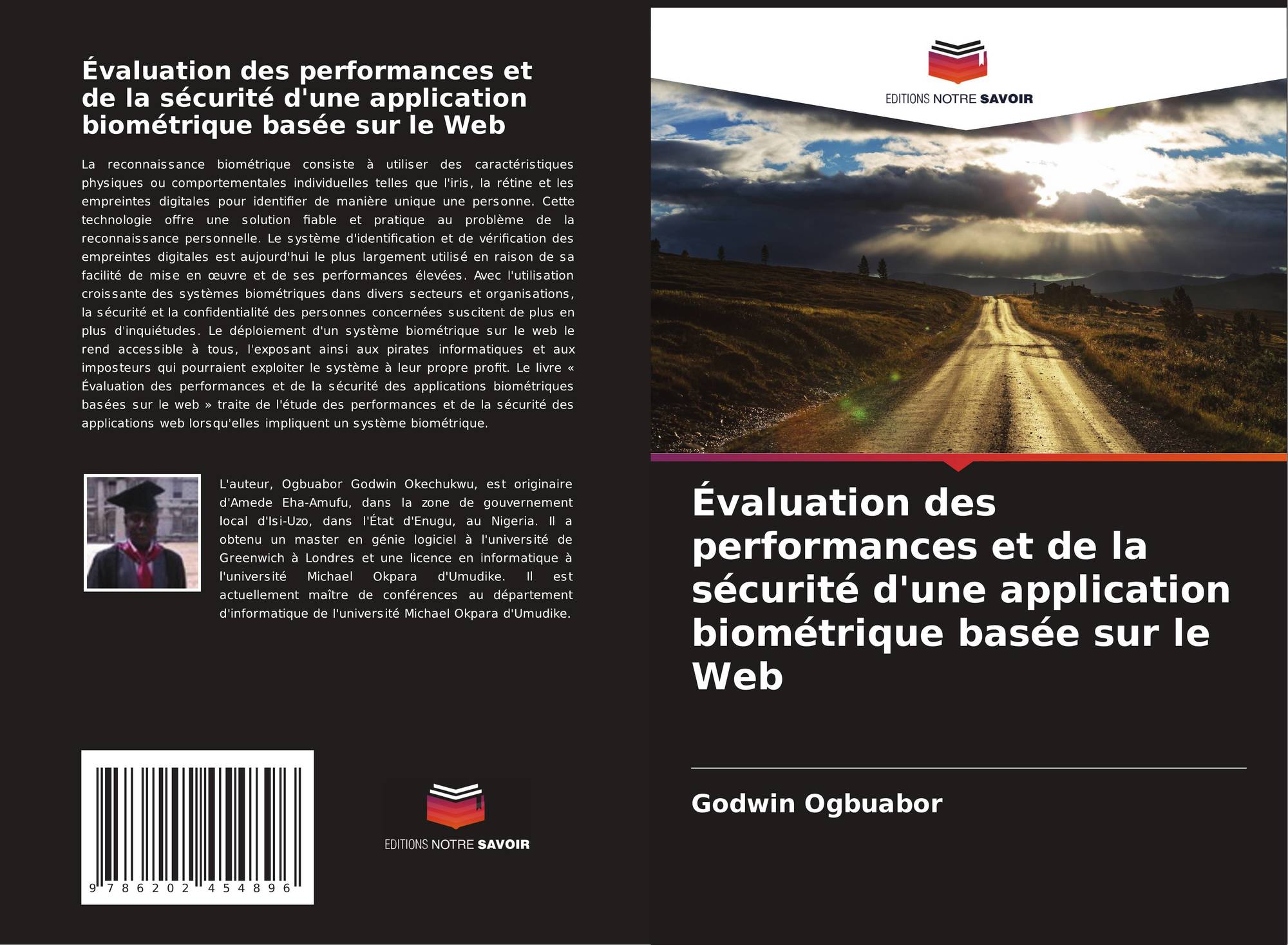 Évaluation des performances et de la sécurité d'une application biométrique basée sur le Web

La reconnaissance biométrique consiste à utiliser des caractéristiques physiques ou comportementales individuelles telles que l'iris, la rétine et les empreintes digitales pour identifier de manière unique une personne. Cette technologie offre une solution fiable et pratique au problème de la reconnaissance personnelle. Le système d'identification et de vérification des empreintes digitales est aujourd'hui le plus largement utilisé en raison de sa facilité de mise en œuvre et de ses performances élevées. Avec l'utilisation croissante des systèmes biométriques dans divers secteurs et organisations, la sécurité et la confidentialité des personnes concernées suscitent de plus en plus d'inquiétudes. Le déploiement d'un système biométrique sur le web le rend accessible à tous, l'exposant ainsi aux pirates informatiques et aux imposteurs qui pourraient exploiter le système à leur propre profit. Le livre « Évaluation des performances et de la sécurité des applications biométriques basées sur le web » traite de l'étude des performances et de la sécurité des applications web lorsqu'elles impliquent un système biométrique.

L'auteur, Ogbuabor Godwin Okechukwu, est originaire d'Amede Eha-Amufu, dans la zone de gouvernement local d'Isi-Uzo, dans l'État d'Enugu, au Nigeria. Il a obtenu un master en génie logiciel à l'université de Greenwich à Londres et une licence en informatique à l'université Michael Okpara d'Umudike. Il est actuellement maître de conférences au département d'informatique de l'université Michael Okpara d'Umudike.

9 786202 454896

EDITIONS NOTRE SAVOIR

EDITIONS NOTRE SAVOIR

Évaluation des performances et de la sécurité d'une application biométrique basée sur le Web

Godwin Ogbuabor